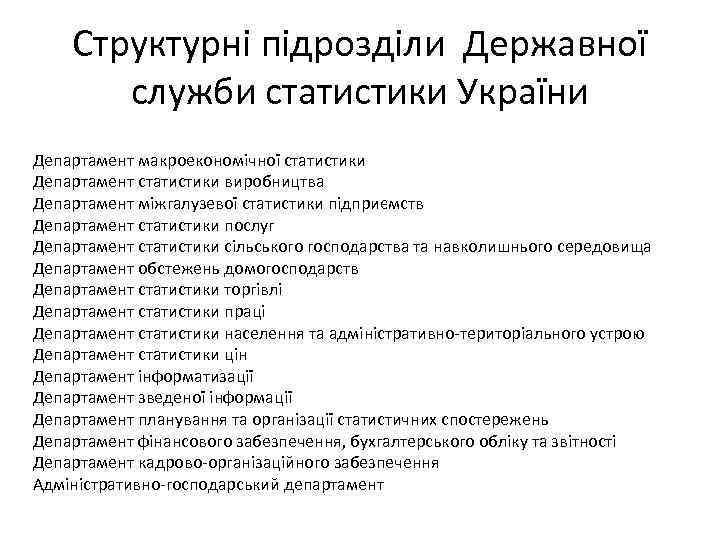 Структурні підрозділи Державної служби статистики України

Департамент макроекономічної статистики
Департамент статистики виробництва
Департамент міжгалузевої статистики підприємств
Департамент статистики послуг
Департамент статистики сільського господарства та навколишнього середовища
Департамент обстежень домогосподарств
Департамент статистики торгівлі
Департамент статистики праці
Департамент статистики населення та адміністративно-територіального устрою
Департамент статистики цін
Департамент інформатизації
Департамент зведеної інформації
Департамент планування та організації статистичних спостережень
Департамент фінансового забезпечення, бухгалтерського обліку та звітності
Департамент кадрово-організаційного забезпечення
Адміністративно-господарський департамент